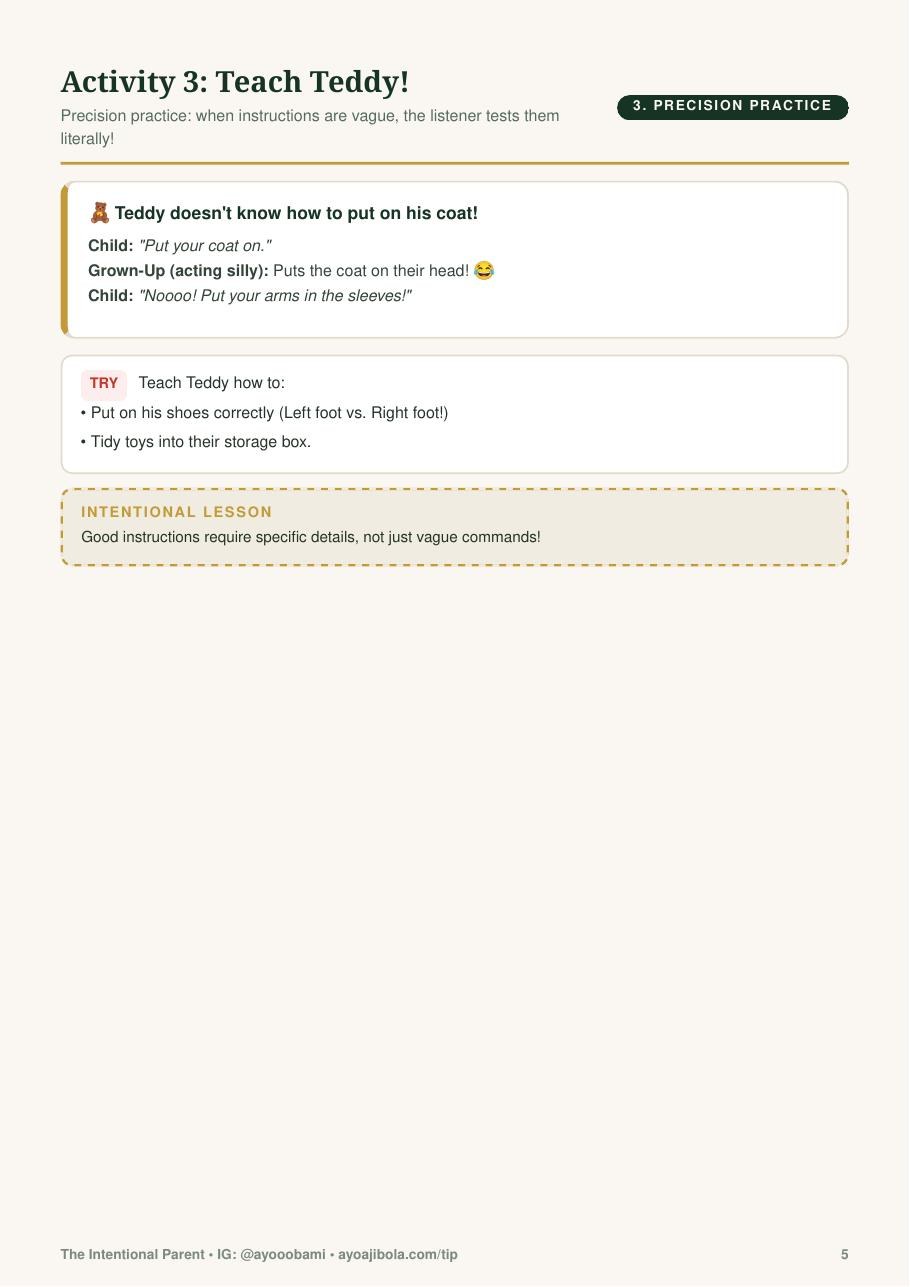 Activity 3: Teach Teddy!

Precision practice: when instructions are vague, the listener tests them literally!

3. PRECISION PRACTICE

🧸 Teddy doesn't know how to put on his coat!

Child: "Put your coat on."
Grown-Up (acting silly): Puts the coat on their head! 😂
Child: "Noooo! Put your arms in the sleeves!"

TRY Teach Teddy how to:
• Put on his shoes correctly (Left foot vs. Right foot!)
• Tidy toys into their storage box.

INTENTIONAL LESSON
Good instructions require specific details, not just vague commands!

The Intentional Parent • IG: @ayooobami • ayoajibola.com/tip

5